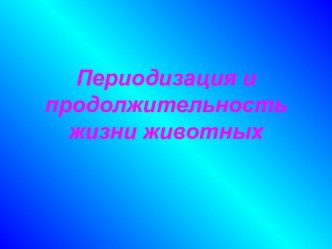 Периодизация и продолжительность жизни животных